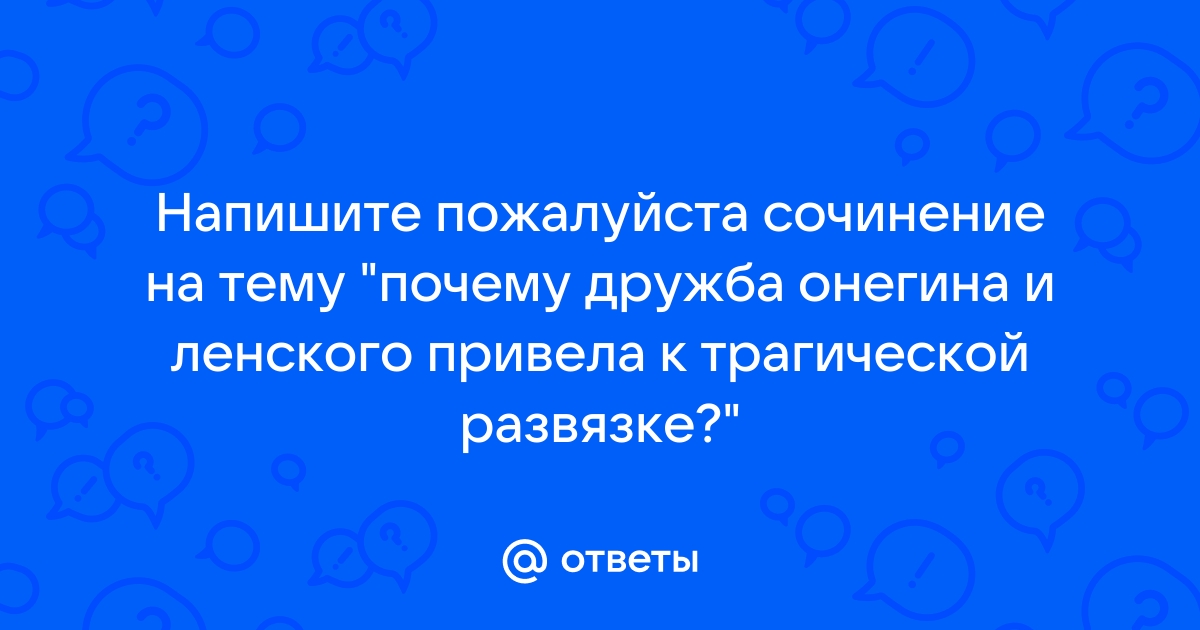 Напишите пожалуйста сочинение на тему "почему дружба онегина и ленского привела к трагической развязке?"

@ ответы